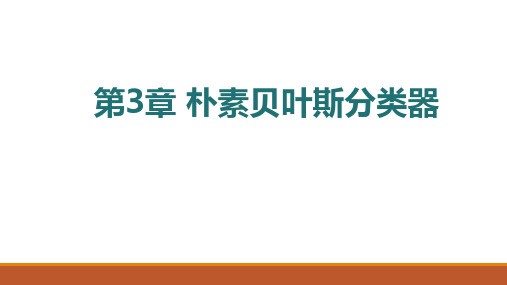 第3章 朴素贝叶斯分类器